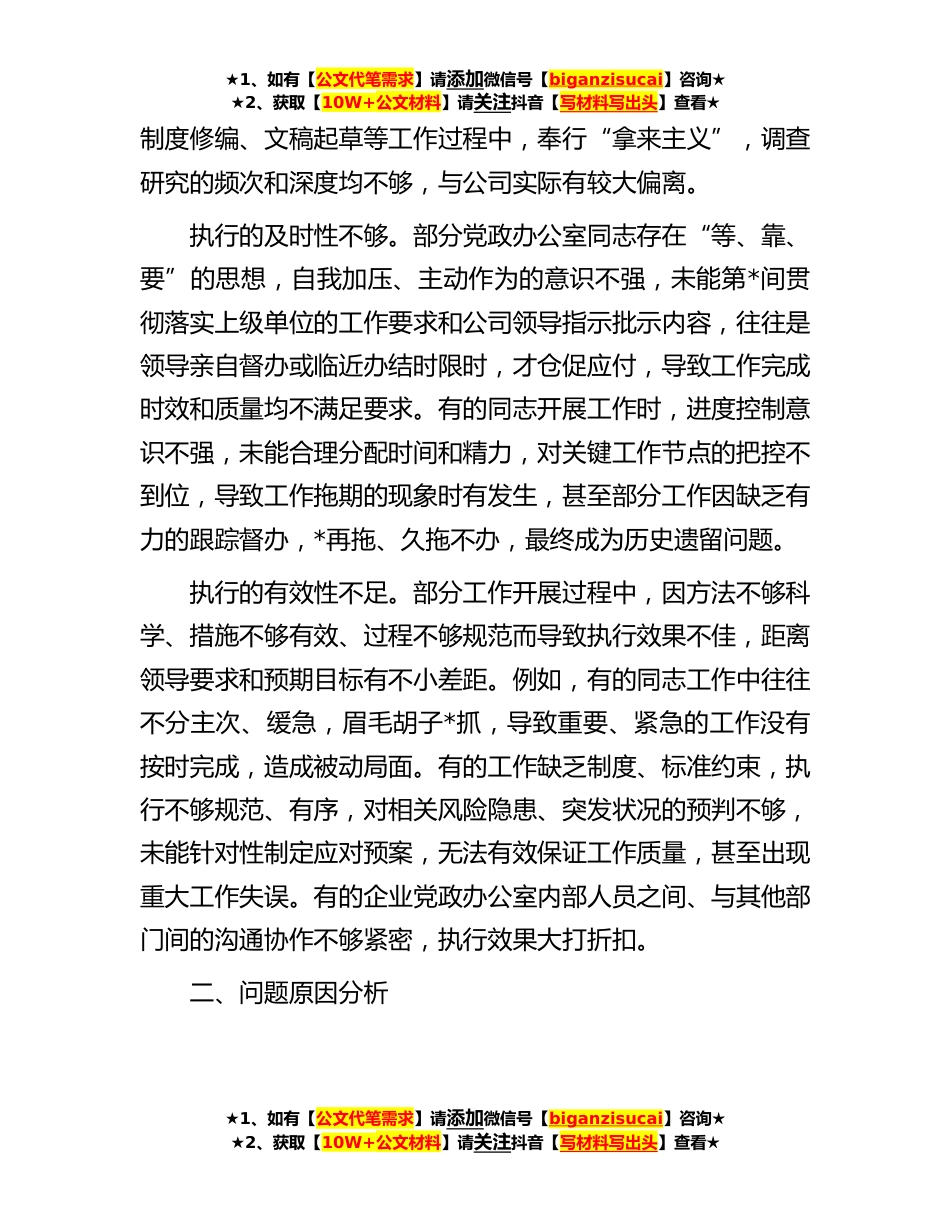 ★1、如有【公文代笔需求】请添加微信号【biganzisucai】咨询★
★2、获取【10W+公文材料】请关注抖音【写材料写出头】查看★

制度修编、文稿起草等工作过程中，奉行“拿来主义”，调查研究的频次和深度均不够，与公司实际有较大偏离。

执行的及时性不够。部分党政办公室同志存在“等、靠、要”的思想，自我加压、主动作为的意识不强，未能第*间贯彻落实上级单位的工作要求和公司领导指示批示内容，往往是领导亲自督办或临近办结时限时，才仓促应付，导致工作完成时效和质量均不满足要求。有的同志开展工作时，进度控制意识不强，未能合理分配时间和精力，对关键工作节点的把控不到位，导致工作拖期的现象时有发生，甚至部分工作因缺乏有力的跟踪督办，*再拖、久拖不办，最终成为历史遗留问题。

执行的有效性不足。部分工作开展过程中，因方法不够科学、措施不够有效、过程不够规范而导致执行效果不佳，距离领导要求和预期目标有不小差距。例如，有的同志工作中往往不分主次、缓急，眉毛胡子*抓，导致重要、紧急的工作没有按时完成，造成被动局面。有的工作缺乏制度、标准约束，执行不够规范、有序，对相关风险隐患、突发状况的预判不够，未能针对性制定应对预案，无法有效保证工作质量，甚至出现重大工作失误。有的企业党政办公室内部人员之间、与其他部门间的沟通协作不够紧密，执行效果大打折扣。

二、问题原因分析

★1、如有【公文代笔需求】请添加微信号【biganzisucai】咨询★
★2、获取【10W+公文材料】请关注抖音【写材料写出头】查看★